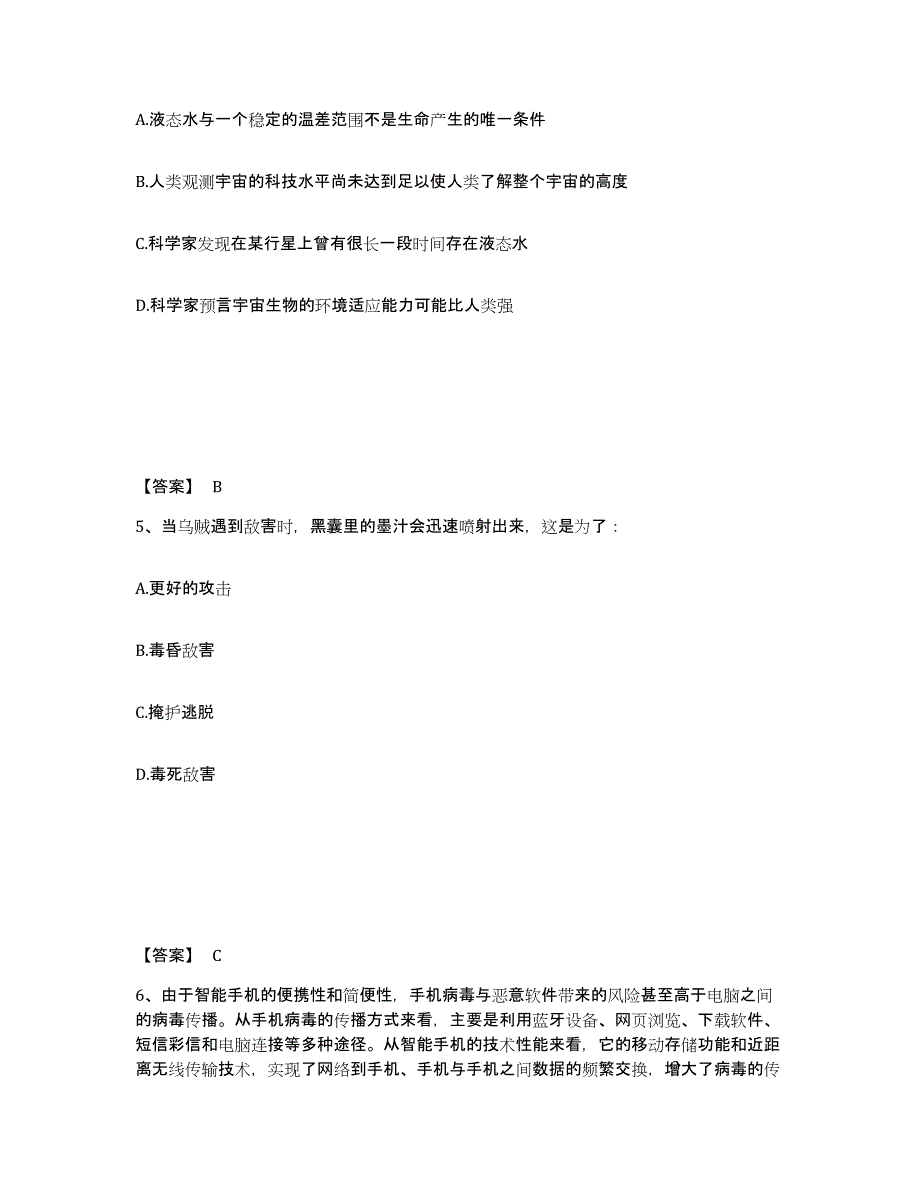 A.液态水与一个稳定的温差范围不是生命产生的唯一条件

B.人类观测宇宙的科技水平尚未达到足以使人类了解整个宇宙的高度

C.科学家发现在某行星上曾有很长一段时间存在液态水

D.科学家预言宇宙生物的环境适应能力可能比人类强

【答案】 B

5、当乌贼遇到敌害时，黑囊里的墨汁会迅速喷射出来，这是为了：

A.更好的攻击

B.毒昏敌害

C.掩护逃脱

D.毒死敌害

【答案】 C

6、由于智能手机的便携性和简便性，手机病毒与恶意软件带来的风险甚至高于电脑之间的病毒传播。从手机病毒的传播方式来看，主要是利用蓝牙设备、网页浏览、下载软件、短信彩信和电脑连接等多种途径。从智能手机的技术性能来看，它的移动存储功能和近距离无线传输技术，实现了网络到手机、手机与手机之间数据的频繁交换，增大了病毒的传